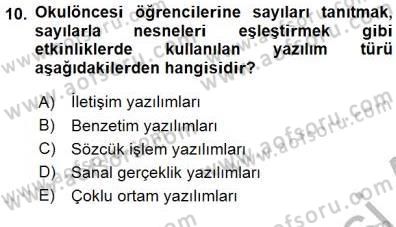 10. Okulöncesi öğrencilerine sayıları tanıtmak, sayılarla nesneleri eşleştirmek gibi etkinliklerde kullanılan yazılım türü aşağıdakilerden hangisidir?

A) İletişim yazılımları
B) Benzetim yazılımları
C) Sözcük işlem yazılımları
D) Sanal gerçeklik yazılımları
E) Çoklu ortam yazılımları

www.aofsoru.com